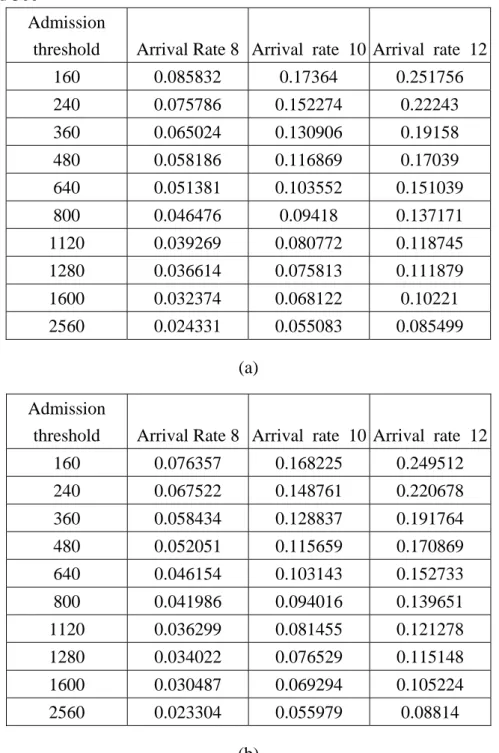 | Admission threshold | Arrival Rate 8 | Arrival rate 10 | Arrival rate 12 |
|---|---|---|---|
| 160 | 0.085832 | 0.17364 | 0.251756 |
| 240 | 0.075786 | 0.152274 | 0.22243 |
| 360 | 0.065024 | 0.130906 | 0.19158 |
| 480 | 0.058186 | 0.116869 | 0.17039 |
| 640 | 0.051381 | 0.103552 | 0.151039 |
| 800 | 0.046476 | 0.09418 | 0.137171 |
| 1120 | 0.039269 | 0.080772 | 0.118745 |
| 1280 | 0.036614 | 0.075813 | 0.111879 |
| 1600 | 0.032374 | 0.068122 | 0.10221 |
| 2560 | 0.024331 | 0.055083 | 0.085499 |

(a)

| Admission threshold | Arrival Rate 8 | Arrival rate 10 | Arrival rate 12 |
|---|---|---|---|
| 160 | 0.076357 | 0.168225 | 0.249512 |
| 240 | 0.067522 | 0.148761 | 0.220678 |
| 360 | 0.058434 | 0.128837 | 0.191764 |
| 480 | 0.052051 | 0.115659 | 0.170869 |
| 640 | 0.046154 | 0.103143 | 0.152733 |
| 800 | 0.041986 | 0.094016 | 0.139651 |
| 1120 | 0.036299 | 0.081455 | 0.121278 |
| 1280 | 0.034022 | 0.076529 | 0.115148 |
| 1600 | 0.030487 | 0.069294 | 0.105224 |
| 2560 | 0.023304 | 0.055979 | 0.08814 |

(b)